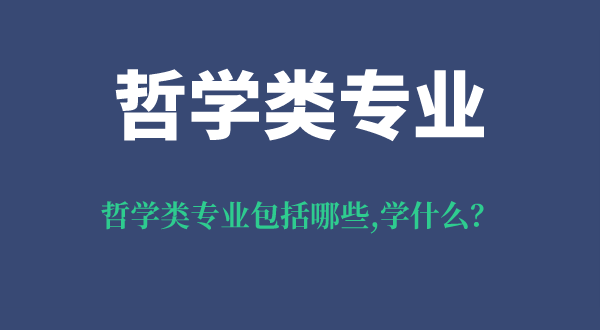 哲学类专业

哲学类专业包括哪些,学什么?